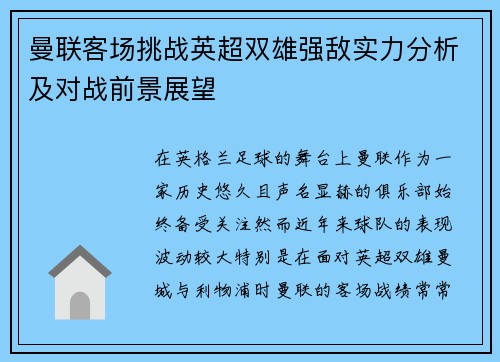 曼联客场挑战英超双雄强敌实力分析及对战前景展望

在英格兰足球的舞台上曼联作为一家历史悠久且声名显赫的俱乐部始终备受关注然而近年来球队的表现波动较大特别是在面对英超双雄曼城与利物浦时曼联的客场战绩常常